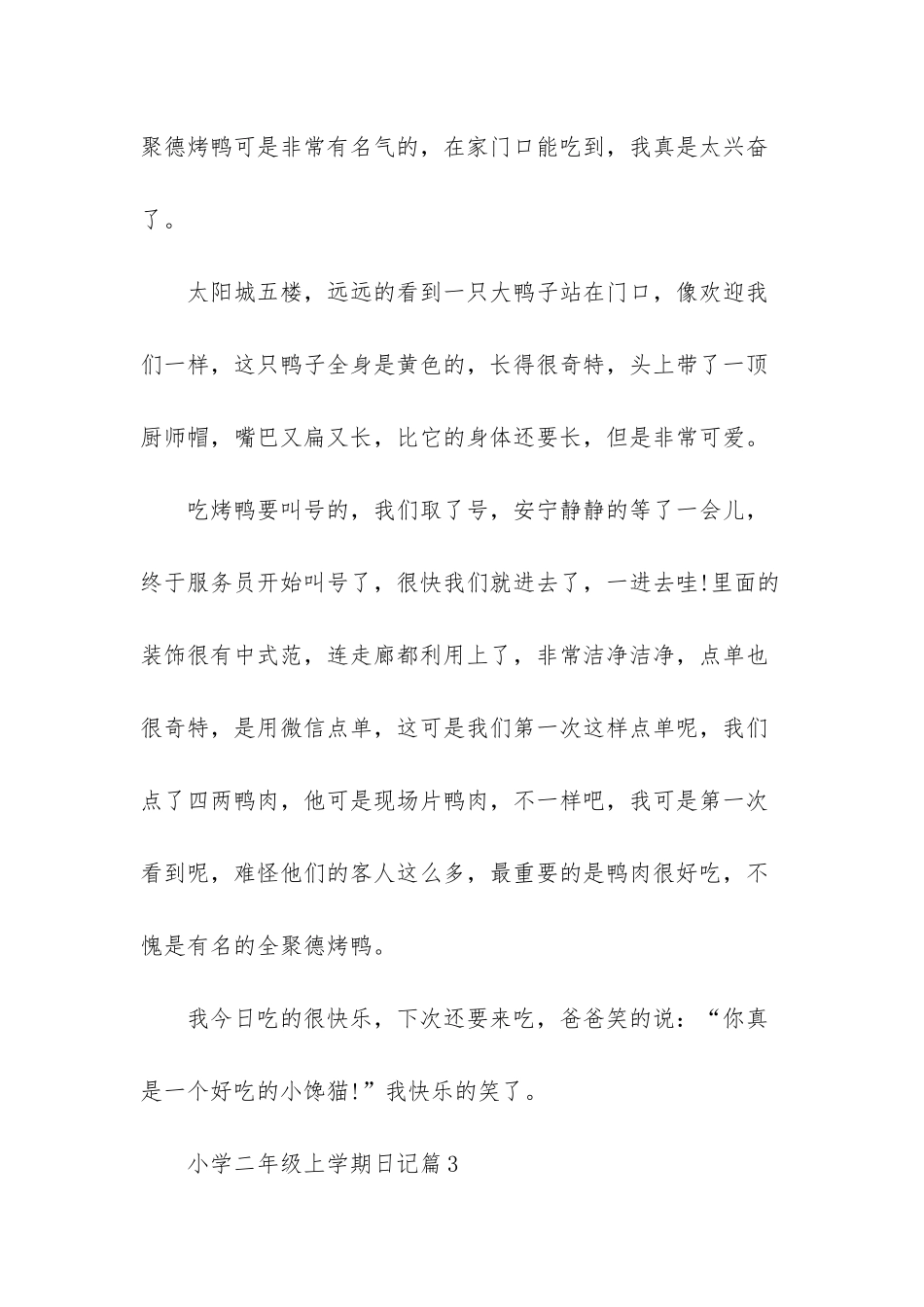 聚德烤鸭可是非常有名气的，在家门口能吃到，我真是太兴奋了。

太阳城五楼，远远的看到一只大鸭子站在门口，像欢迎我们一样，这只鸭子全身是黄色的，长得很奇特，头上带了一顶厨师帽，嘴巴又扁又长，比它的身体还要长，但是非常可爱。

吃烤鸭要叫号的，我们取了号，安宁静静的等了一会儿，终于服务员开始叫号了，很快我们就进去了，一进去哇!里面的装饰很有中式范，连走廊都利用上了，非常洁净洁净，点单也很奇特，是用微信点单，这可是我们第一次这样点单呢，我们点了四两鸭肉，他可是现场片鸭肉，不一样吧，我可是第一次看到呢，难怪他们的客人这么多，最重要的是鸭肉很好吃，不愧是有名的全聚德烤鸭。

我今日吃的很快乐，下次还要来吃，爸爸笑的说：“你真是一个好吃的小馋猫!”我快乐的笑了。

小学二年级上学期日记篇3